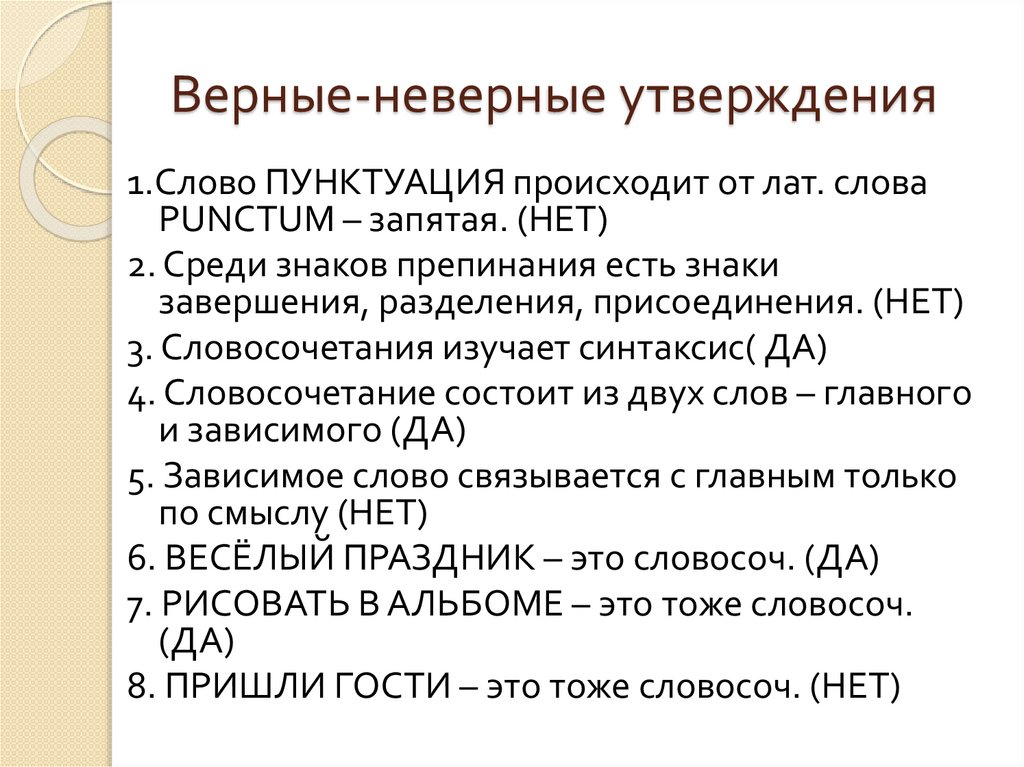 Верные-неверные утверждения

1.Слово ПУНКТУАЦИЯ происходит от лат. слова PUNCTUM – запятая. (НЕТ)

2. Среди знаков препинания есть знаки завершения, разделения, присоединения. (НЕТ)

3. Словосочетания изучает синтаксис( ДА)

4. Словосочетание состоит из двух слов – главного и зависимого (ДА)

5. Зависимое слово связывается с главным только по смыслу (НЕТ)

6. ВЕСЁЛЫЙ ПРАЗДНИК – это словосоч. (ДА)

7. РИСОВАТЬ В АЛЬБОМЕ – это тоже словосоч. (ДА)

8. ПРИШЛИ ГОСТИ – это тоже словосоч. (НЕТ)